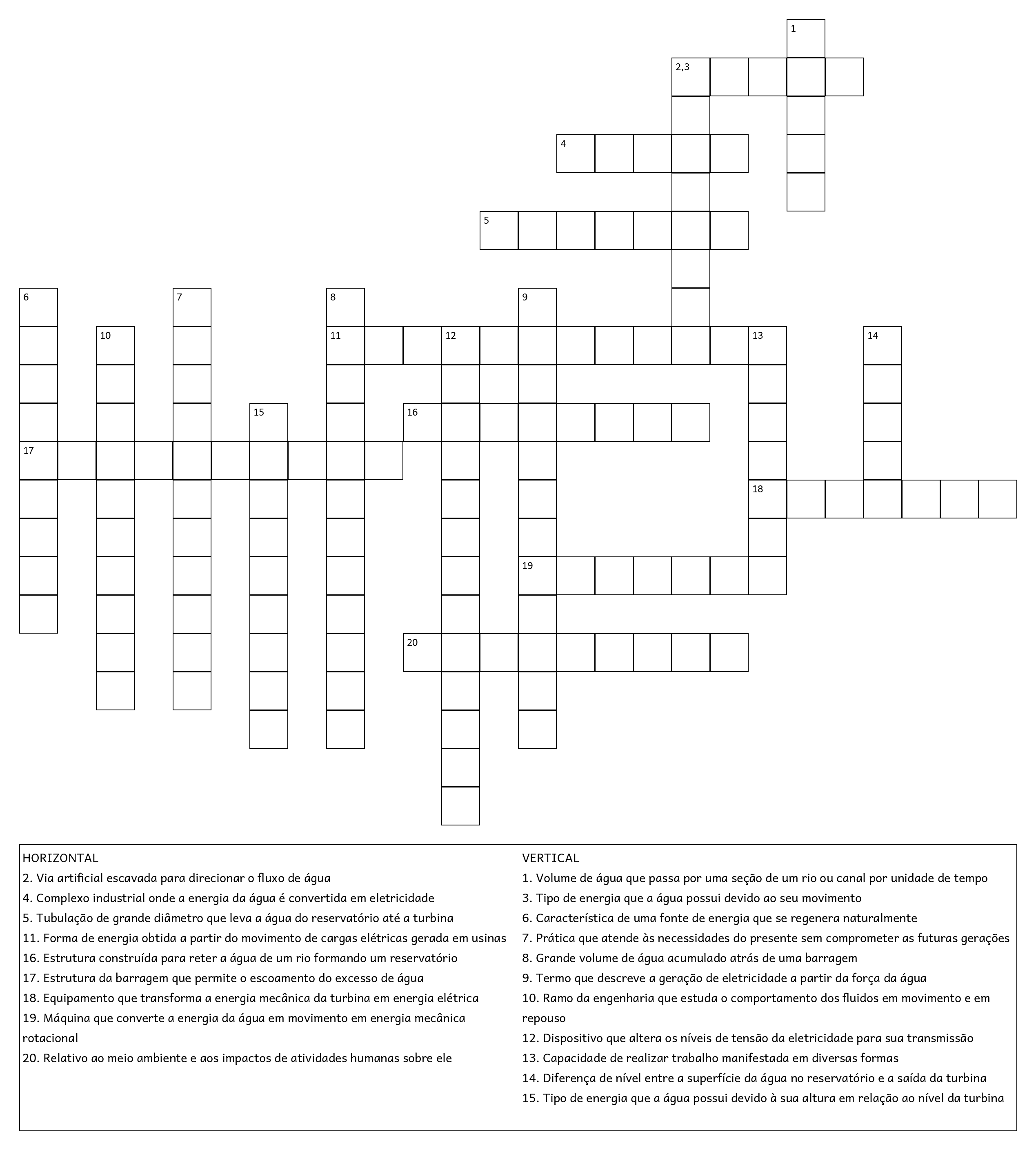 1
2,3
4
5
6
7
8
9
10
11
12
13
14
15
16
17
18
19
20

HORIZONTAL
2. Via artificial escavada para direcionar o fluxo de água
4. Complexo industrial onde a energia da água é convertida em eletricidade
5. Tubulação de grande diâmetro que leva a água do reservatório até a turbina
11. Forma de energia obtida a partir do movimento de cargas elétricas gerada em usinas
16. Estrutura construída para reter a água de um rio formando um reservatório
17. Estrutura da barragem que permite o escoamento do excesso de água
18. Equipamento que transforma a energia mecânica da turbina em energia elétrica
19. Máquina que converte a energia da água em movimento em energia mecânica rotacional
20. Relativo ao meio ambiente e aos impactos de atividades humanas sobre ele

VERTICAL
1. Volume de água que passa por uma seção de um rio ou canal por unidade de tempo
3. Tipo de energia que a água possui devido ao seu movimento
6. Característica de uma fonte de energia que se regenera naturalmente
7. Prática que atende às necessidades do presente sem comprometer as futuras gerações
8. Grande volume de água acumulado atrás de uma barragem
9. Termo que descreve a geração de eletricidade a partir da força da água
10. Ramo da engenharia que estuda o comportamento dos fluidos em movimento e em repouso
12. Dispositivo que altera os níveis de tensão da eletricidade para sua transmissão
13. Capacidade de realizar trabalho manifestada em diversas formas
14. Diferença de nível entre a superfície da água no reservatório e a saída da turbina
15. Tipo de energia que a água possui devido à sua altura em relação ao nível da turbina